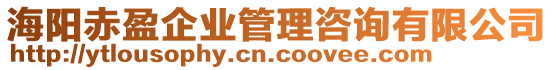 海阳赤盈企业管理咨询有限公司
http://ytlousophy.cn.coovee.com